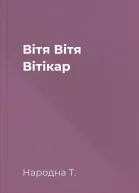 Вітя Вітя Вітікар

Народна Т.